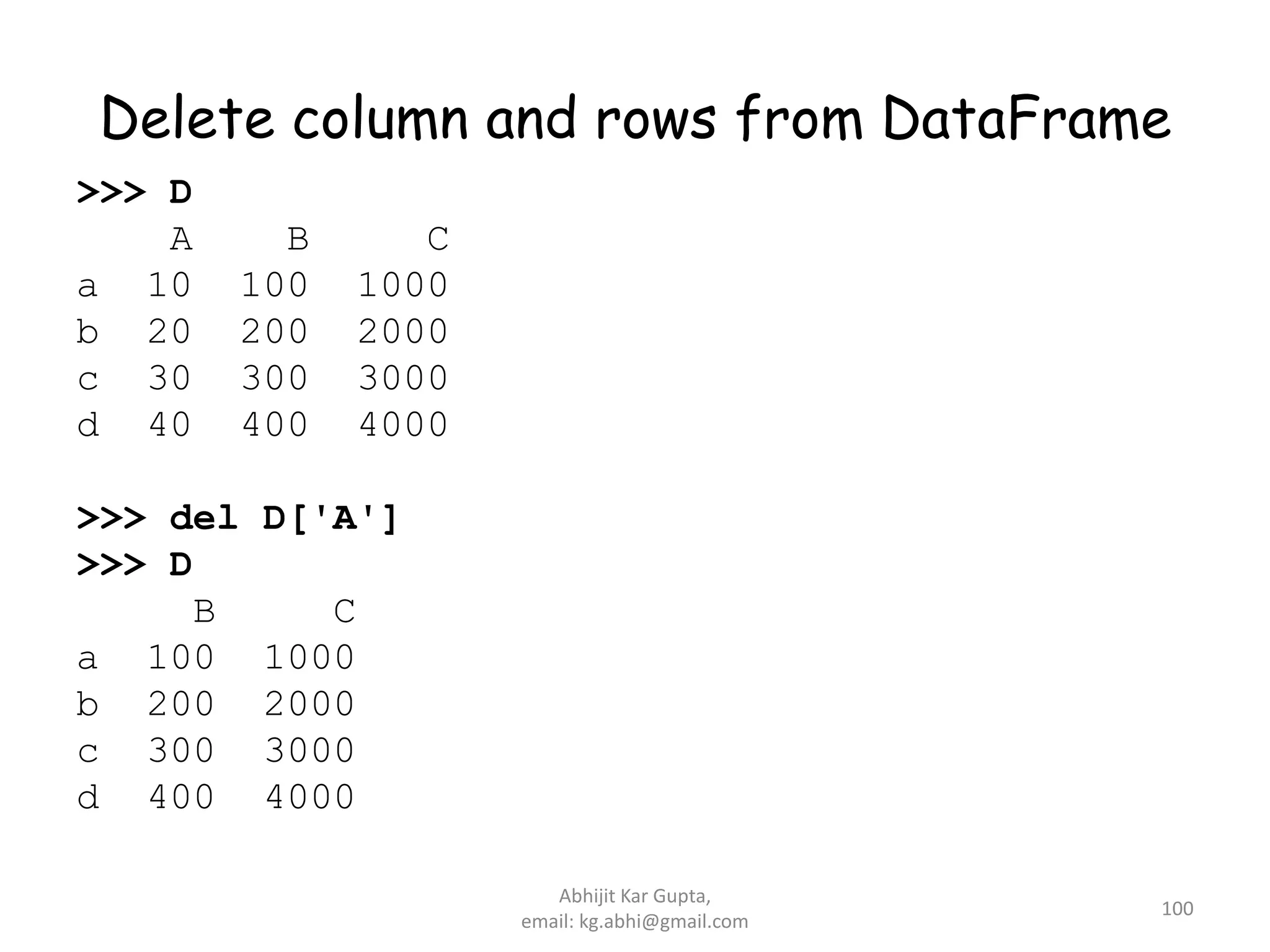 Delete column and rows from DataFrame

>>> D

|   | A | B | C |
|---|---|---|---|
| a | 10 | 100 | 1000 |
| b | 20 | 200 | 2000 |
| c | 30 | 300 | 3000 |
| d | 40 | 400 | 4000 |

>>> del D['A']
>>> D

|   | B | C |
|---|---|---|
| a | 100 | 1000 |
| b | 200 | 2000 |
| c | 300 | 3000 |
| d | 400 | 4000 |

Abhijit Kar Gupta,
email: kg.abhi@gmail.com

100